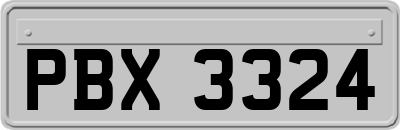 PBX 3324